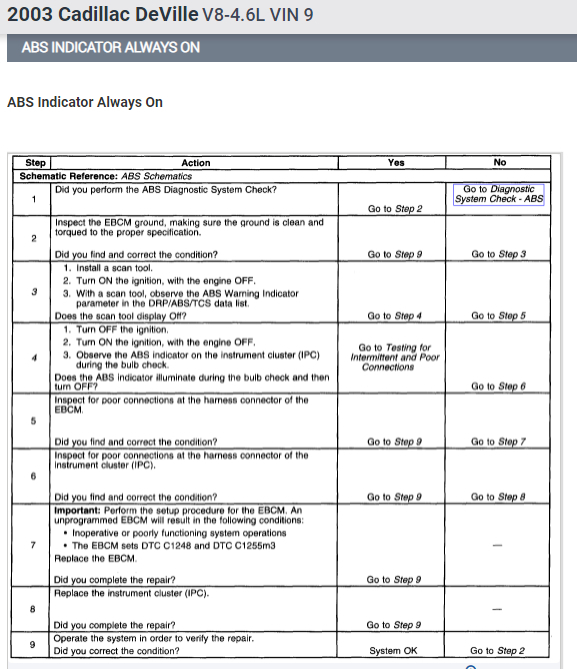 2003 Cadillac DeVille V8-4.6L VIN 9

ABS INDICATOR ALWAYS ON

ABS Indicator Always On

| Step | Action | Yes | No |
|---|---|---|---|
| Schematic Reference: ABS Schematics | | | |
| 1 | Did you perform the ABS Diagnostic System Check? | Go to Step 2 | Go to Diagnostic System Check - ABS |
| 2 | Inspect the EBCM ground, making sure the ground is clean and torqued to the proper specification. Did you find and correct the condition? | Go to Step 9 | Go to Step 3 |
| 3 | 1. Install a scan tool. 2. Turn ON the ignition, with the engine OFF. 3. With a scan tool, observe the ABS Warning Indicator parameter in the DRP/ABS/TCS data list. Does the scan tool display Off? | Go to Step 4 | Go to Step 5 |
| 4 | 1. Turn OFF the ignition. 2. Turn ON the ignition, with the engine OFF. 3. Observe the ABS indicator on the instrument cluster (IPC) during the bulb check. Does the ABS indicator illuminate during the bulb check and then turn OFF? | Go to Testing for Intermittent and Poor Connections | Go to Step 6 |
| 5 | Inspect for poor connections at the harness connector of the EBCM. Did you find and correct the condition? | Go to Step 9 | Go to Step 7 |
| 6 | Inspect for poor connections at the harness connector of the instrument cluster (IPC). Did you find and correct the condition? | Go to Step 9 | Go to Step 8 |
| 7 | Important: Perform the setup procedure for the EBCM. An unprogrammed EBCM will result in the following conditions: • Inoperative or poorly functioning system operations • The EBCM sets DTC C1248 and DTC C1255m3 Replace the EBCM. Did you complete the repair? | Go to Step 9 | — |
| 8 | Replace the instrument cluster (IPC). Did you complete the repair? | Go to Step 9 | — |
| 9 | Operate the system in order to verify the repair. Did you correct the condition? | System OK | Go to Step 2 |